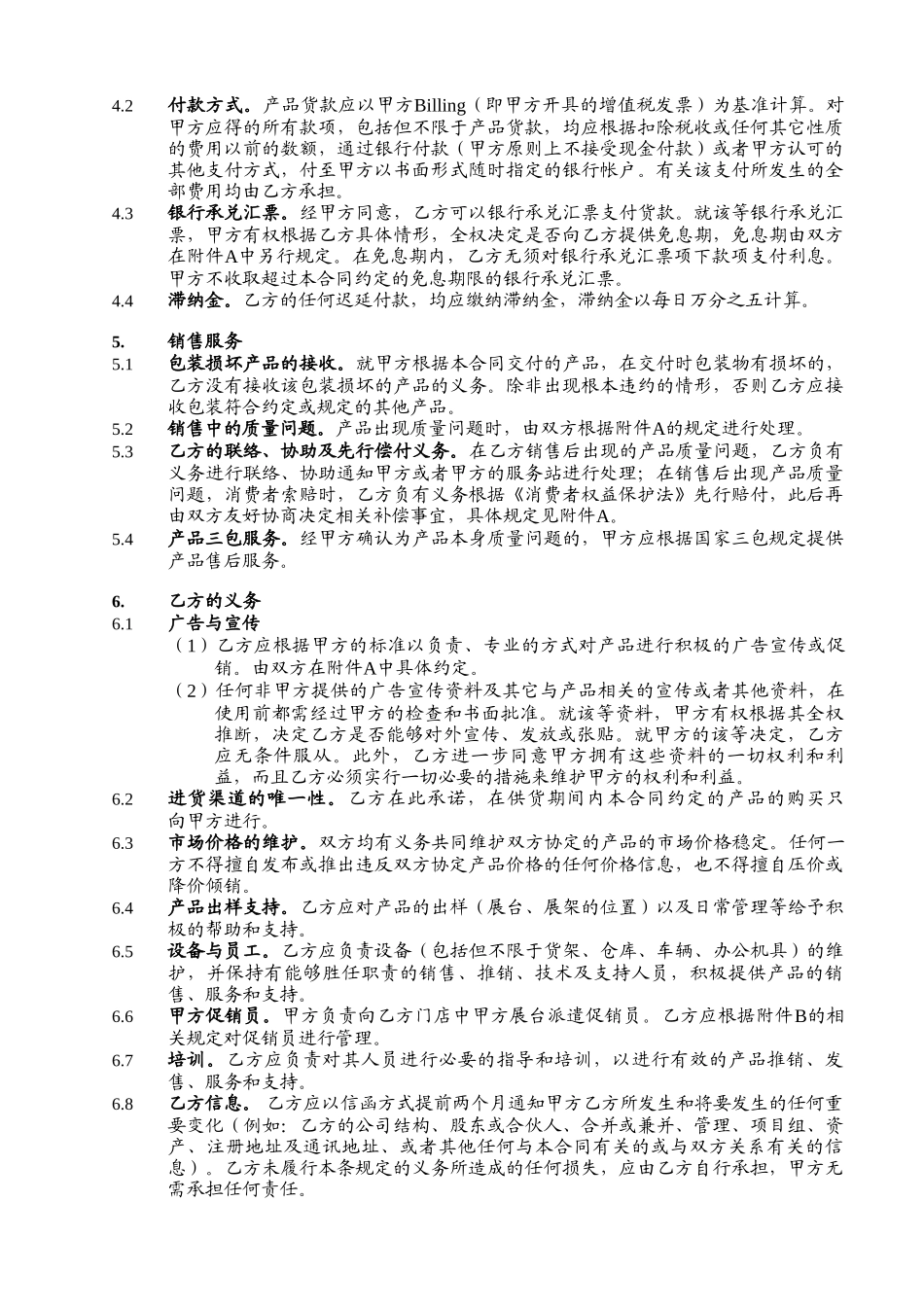 4.2 付款方式。产品货款应以甲方Billing（即甲方开具的增值税发票）为基准计算。对甲方应得的所有款项，包括但不限于产品货款，均应根据扣除税收或任何其它性质的费用以前的数额，通过银行付款（甲方原则上不接受现金付款）或者甲方认可的其他支付方式，付至甲方以书面形式随时指定的银行帐户。有关该支付所发生的全部费用均由乙方承担。

4.3 银行承兑汇票。经甲方同意，乙方可以银行承兑汇票支付货款。就该等银行承兑汇票，甲方有权根据乙方具体情形，全权决定是否向乙方提供免息期，免息期由双方在附件A中另行规定。在免息期内，乙方无须对银行承兑汇票项下款项支付利息。甲方不收取超过本合同约定的免息期限的银行承兑汇票。

4.4 滞纳金。乙方的任何迟延付款，均应缴纳滞纳金，滞纳金以每日万分之五计算。

5. 销售服务

5.1 包装损坏产品的接收。就甲方根据本合同交付的产品，在交付时包装物有损坏的，乙方没有接收该包装损坏的产品的义务。除非出现根本违约的情形，否则乙方应接收包装符合约定或规定的其他产品。

5.2 销售中的质量问题。产品出现质量问题时，由双方根据附件A的规定进行处理。

5.3 乙方的联络、协助及先行偿付义务。在乙方销售后出现的产品质量问题，乙方负有义务进行联络、协助通知甲方或者甲方的服务站进行处理；在销售后出现产品质量问题，消费者索赔时，乙方负有义务根据《消费者权益保护法》先行赔付，此后再由双方友好协商决定相关补偿事宜，具体规定见附件A。

5.4 产品三包服务。经甲方确认为产品本身质量问题的，甲方应根据国家三包规定提供产品售后服务。

6. 乙方的义务

6.1 广告与宣传

（1）乙方应根据甲方的标准以负责、专业的方式对产品进行积极的广告宣传或促销。由双方在附件A中具体约定。

（2）任何非甲方提供的广告宣传资料及其它与产品相关的宣传或者其他资料，在使用前都需经过甲方的检查和书面批准。就该等资料，甲方有权根据其全权推断，决定乙方是否能够对外宣传、发放或张贴。就甲方的该等决定，乙方应无条件服从。此外，乙方进一步同意甲方拥有这些资料的一切权利和利益，而且乙方必须实行一切必要的措施来维护甲方的权利和利益。

6.2 进货渠道的唯一性。乙方在此承诺，在供货期间内本合同约定的产品的购买只向甲方进行。

6.3 市场价格的维护。双方均有义务共同维护双方协定的产品的市场价格稳定。任何一方不得擅自发布或推出违反双方协定产品价格的任何价格信息，也不得擅自压价或降价倾销。

6.4 产品出样支持。乙方应对产品的出样（展台、展架的位置）以及日常管理等给予积极的帮助和支持。

6.5 设备与员工。乙方应负责设备（包括但不限于货架、仓库、车辆、办公机具）的维护，并保持有能够胜任职责的销售、推销、技术及支持人员，积极提供产品的销售、服务和支持。

6.6 甲方促销员。甲方负责向乙方门店中甲方展台派遣促销员。乙方应根据附件B的相关规定对促销员进行管理。

6.7 培训。乙方应负责对其人员进行必要的指导和培训，以进行有效的产品推销、发售、服务和支持。

6.8 乙方信息。 乙方应以信函方式提前两个月通知甲方乙方所发生和将要发生的任何重要变化（例如：乙方的公司结构、股东或合伙人、合并或兼并、管理、项目组、资产、注册地址及通讯地址、或者其他任何与本合同有关的或与双方关系有关的信息）。乙方未履行本条规定的义务所造成的任何损失，应由乙方自行承担，甲方无需承担任何责任。